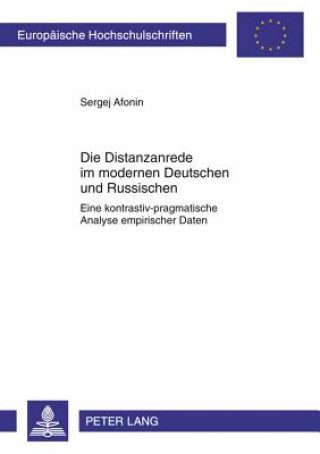 Europäische Hochschulschriften

Sergej Afonin

Die Distanzanrede im modernen Deutschen und Russischen

Eine kontrastiv-pragmatische Analyse empirischer Daten

PETER LANG